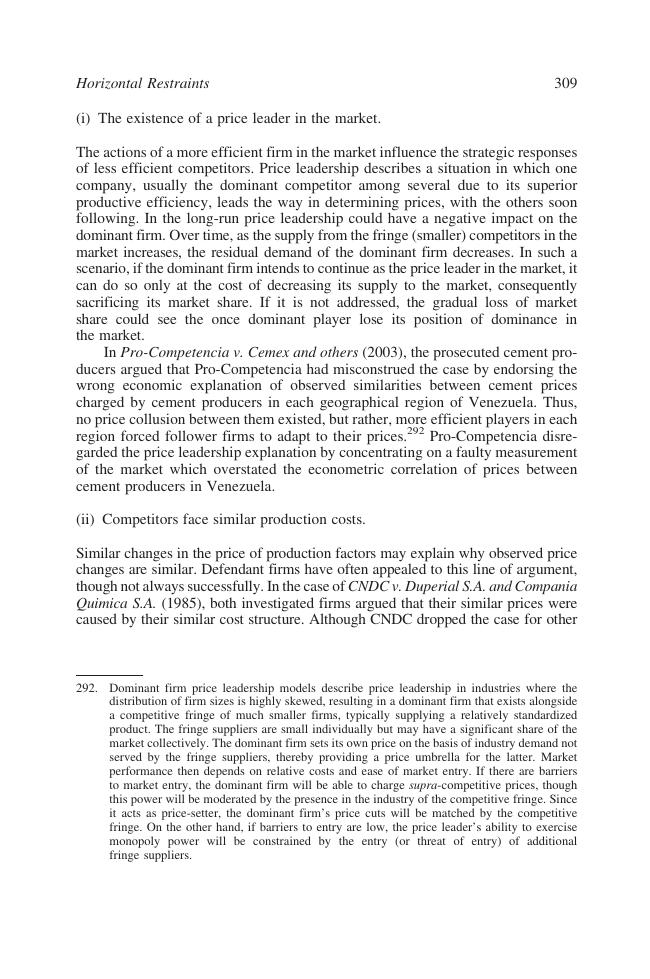 Horizontal Restraints 309

(i) The existence of a price leader in the market.

The actions of a more efficient firm in the market influence the strategic responses of less efficient competitors. Price leadership describes a situation in which one company, usually the dominant competitor among several due to its superior productive efficiency, leads the way in determining prices, with the others soon following. In the long-run price leadership could have a negative impact on the dominant firm. Over time, as the supply from the fringe (smaller) competitors in the market increases, the residual demand of the dominant firm decreases. In such a scenario, if the dominant firm intends to continue as the price leader in the market, it can do so only at the cost of decreasing its supply to the market, consequently sacrificing its market share. If it is not addressed, the gradual loss of market share could see the once dominant player lose its position of dominance in the market.

In Pro-Competencia v. Cemex and others (2003), the prosecuted cement producers argued that Pro-Competencia had misconstrued the case by endorsing the wrong economic explanation of observed similarities between cement prices charged by cement producers in each geographical region of Venezuela. Thus, no price collusion between them existed, but rather, more efficient players in each region forced follower firms to adapt to their prices.$^{292}$ Pro-Competencia disregarded the price leadership explanation by concentrating on a faulty measurement of the market which overstated the econometric correlation of prices between cement producers in Venezuela.

(ii) Competitors face similar production costs.

Similar changes in the price of production factors may explain why observed price changes are similar. Defendant firms have often appealed to this line of argument, though not always successfully. In the case of CNDC v. Duperial S.A. and Compania Quimica S.A. (1985), both investigated firms argued that their similar prices were caused by their similar cost structure. Although CNDC dropped the case for other

292. Dominant firm price leadership models describe price leadership in industries where the distribution of firm sizes is highly skewed, resulting in a dominant firm that exists alongside a competitive fringe of much smaller firms, typically supplying a relatively standardized product. The fringe suppliers are small individually but may have a significant share of the market collectively. The dominant firm sets its own price on the basis of industry demand not served by the fringe suppliers, thereby providing a price umbrella for the latter. Market performance then depends on relative costs and ease of market entry. If there are barriers to market entry, the dominant firm will be able to charge supra-competitive prices, though this power will be moderated by the presence in the industry of the competitive fringe. Since it acts as price-setter, the dominant firm's price cuts will be matched by the competitive fringe. On the other hand, if barriers to entry are low, the price leader's ability to exercise monopoly power will be constrained by the entry (or threat of entry) of additional fringe suppliers.